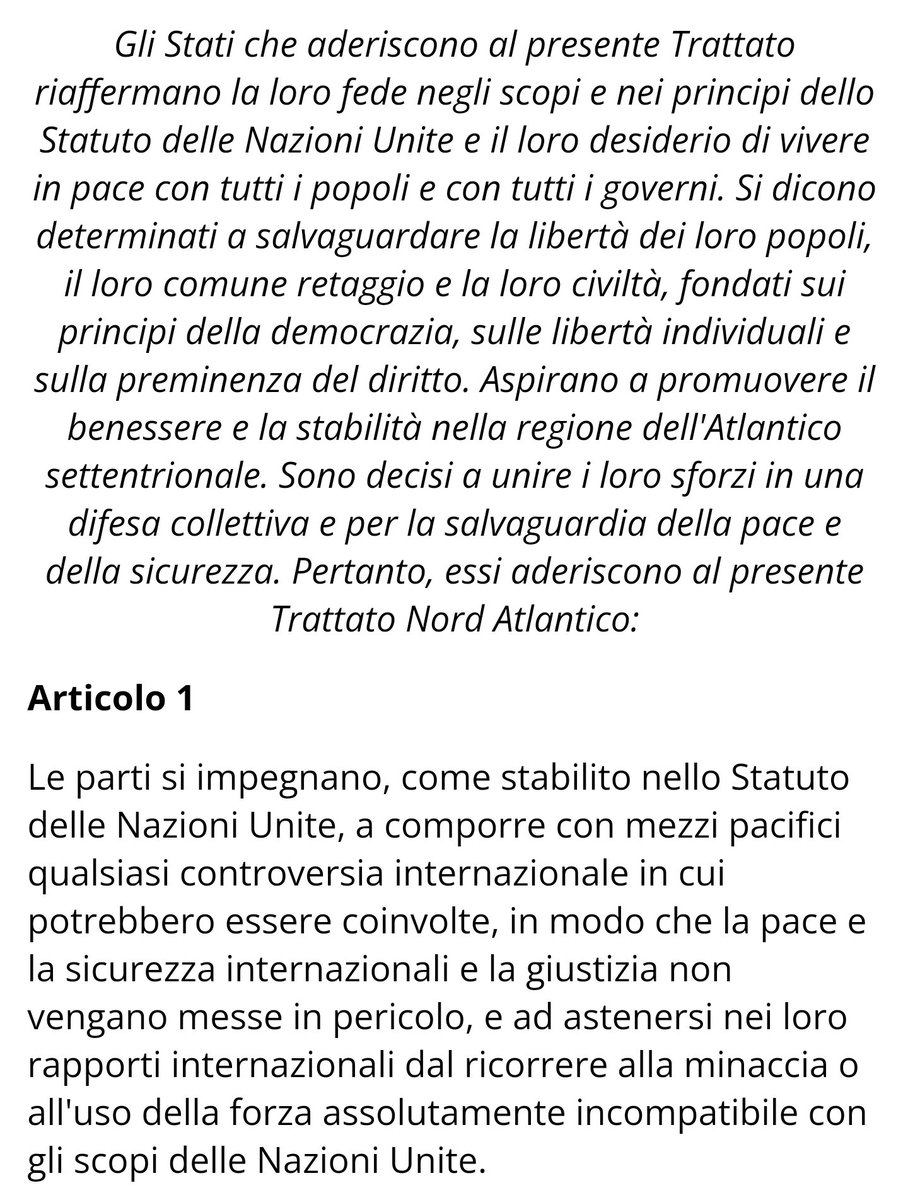 Gli Stati che aderiscono al presente Trattato riaffermano la loro fede negli scopi e nei principi dello Statuto delle Nazioni Unite e il loro desiderio di vivere in pace con tutti i popoli e con tutti i governi. Si dicono determinati a salvaguardare la libertà dei loro popoli, il loro comune retaggio e la loro civiltà, fondati sui principi della democrazia, sulle libertà individuali e sulla preminenza del diritto. Aspirano a promuovere il benessere e la stabilità nella regione dell'Atlantico settentrionale. Sono decisi a unire i loro sforzi in una difesa collettiva e per la salvaguardia della pace e della sicurezza. Pertanto, essi aderiscono al presente Trattato Nord Atlantico:

Articolo 1

Le parti si impegnano, come stabilito nello Statuto delle Nazioni Unite, a comporre con mezzi pacifici qualsiasi controversia internazionale in cui potrebbero essere coinvolte, in modo che la pace e la sicurezza internazionali e la giustizia non vengano messe in pericolo, e ad astenersi nei loro rapporti internazionali dal ricorrere alla minaccia o all'uso della forza assolutamente incompatibile con gli scopi delle Nazioni Unite.